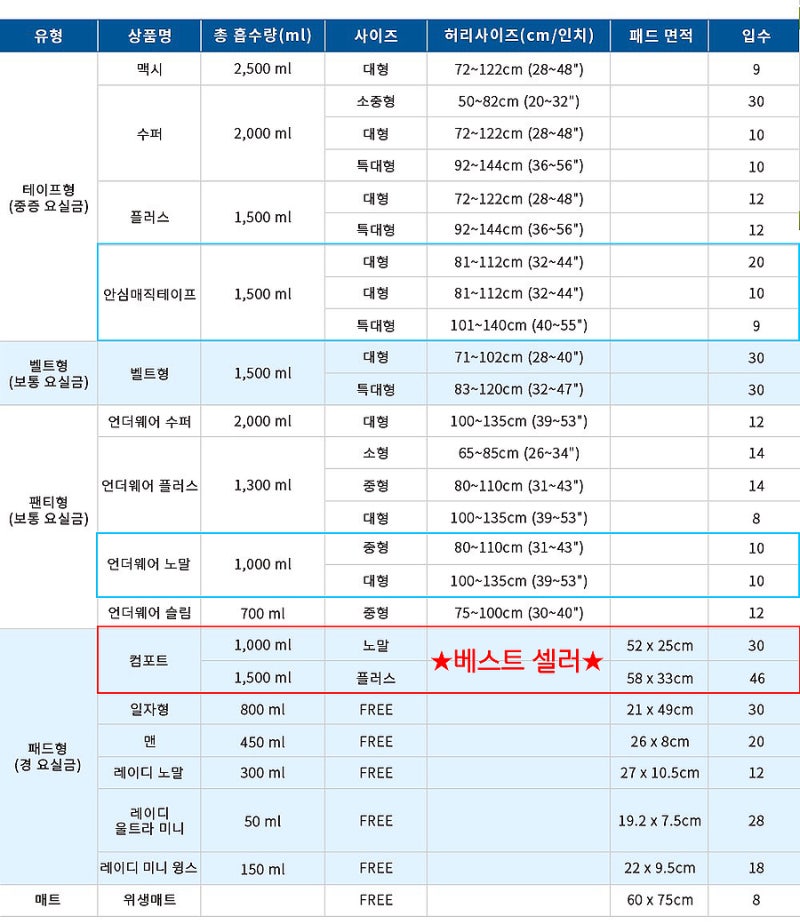 | 유형 | 상품명 | 총 흡수량(ml) | 사이즈 | 허리사이즈(cm/인치) | 패드 면적 | 입수 |
|---|---|---|---|---|---|---|
| 테이프형 (중증 요실금) | 맥시 | 2,500 ml | 대형 | 72~122cm (28~48") | | 9 |
| | 수퍼 | 2,000 ml | 소중형 | 50~82cm (20~32") | | 30 |
| | | | 대형 | 72~122cm (28~48") | | 10 |
| | | | 특대형 | 92~144cm (36~56") | | 10 |
| | 플러스 | 1,500 ml | 대형 | 72~122cm (28~48") | | 12 |
| | | | 특대형 | 92~144cm (36~56") | | 12 |
| | 안심매직테이프 | 1,500 ml | 대형 | 81~112cm (32~44") | | 20 |
| | | | 대형 | 81~112cm (32~44") | | 10 |
| | | | 특대형 | 101~140cm (40~55") | | 9 |
| 벨트형 (보통 요실금) | 벨트형 | 1,500 ml | 대형 | 71~102cm (28~40") | | 30 |
| | | | 특대형 | 83~120cm (32~47") | | 30 |
| 팬티형 (보통 요실금) | 언더웨어 수퍼 | 2,000 ml | 대형 | 100~135cm (39~53") | | 12 |
| | 언더웨어 플러스 | 1,300 ml | 소형 | 65~85cm (26~34") | | 14 |
| | | | 중형 | 80~110cm (31~43") | | 14 |
| | | | 대형 | 100~135cm (39~53") | | 8 |
| | 언더웨어 노말 | 1,000 ml | 중형 | 80~110cm (31~43") | | 10 |
| | | | 대형 | 100~135cm (39~53") | | 10 |
| | 언더웨어 슬림 | 700 ml | 중형 | 75~100cm (30~40") | | 12 |
| 패드형 (경 요실금) | 컴포트 | 1,000 ml | 노말 | ★베스트 셀러★ | 52 x 25cm | 30 |
| | | 1,500 ml | 플러스 | | 58 x 33cm | 46 |
| | 일자형 | 800 ml | FREE | | 21 x 49cm | 30 |
| | 맨 | 450 ml | FREE | | 26 x 8cm | 20 |
| | 레이디 노말 | 300 ml | FREE | | 27 x 10.5cm | 12 |
| | 레이디 울트라 미니 | 50 ml | FREE | | 19.2 x 7.5cm | 28 |
| | 레이디 미니 윙스 | 150 ml | FREE | | 22 x 9.5cm | 18 |
| 매트 | 위생매트 | | FREE | | 60 x 75cm | 8 |